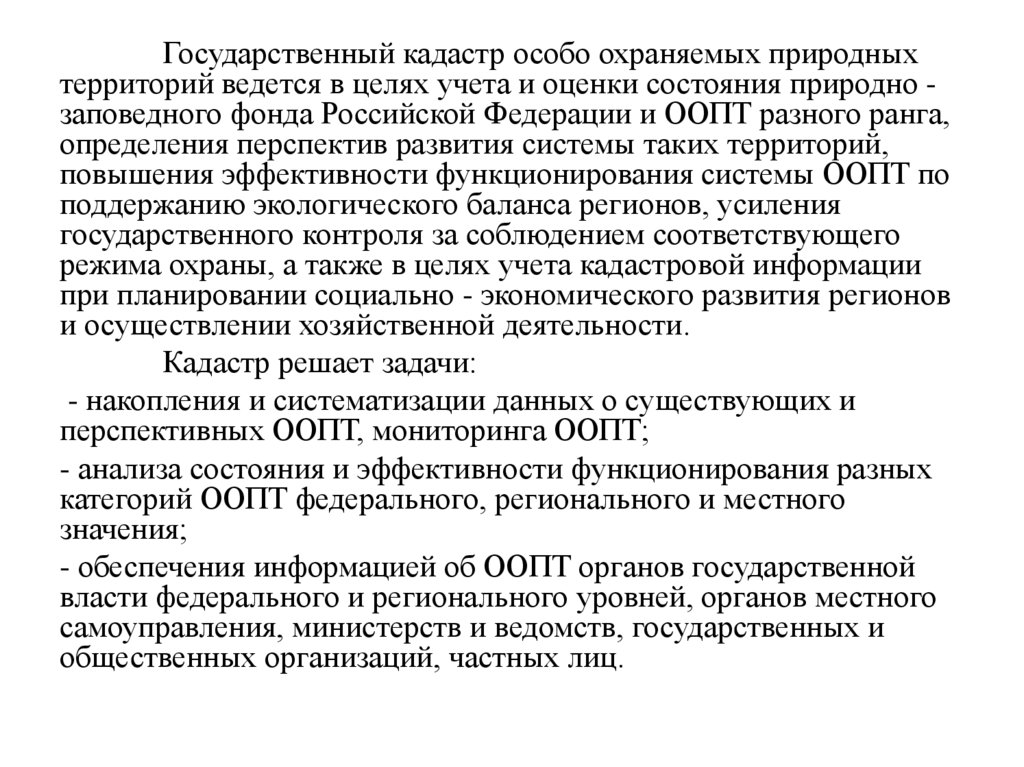 Государственный кадастр особо охраняемых природных территорий ведется в целях учета и оценки состояния природно - заповедного фонда Российской Федерации и ООПТ разного ранга, определения перспектив развития системы таких территорий, повышения эффективности функционирования системы ООПТ по поддержанию экологического баланса регионов, усиления государственного контроля за соблюдением соответствующего режима охраны, а также в целях учета кадастровой информации при планировании социально - экономического развития регионов и осуществлении хозяйственной деятельности.

Кадастр решает задачи:

- накопления и систематизации данных о существующих и перспективных ООПТ, мониторинга ООПТ;

- анализа состояния и эффективности функционирования разных категорий ООПТ федерального, регионального и местного значения;

- обеспечения информацией об ООПТ органов государственной власти федерального и регионального уровней, органов местного самоуправления, министерств и ведомств, государственных и общественных организаций, частных лиц.